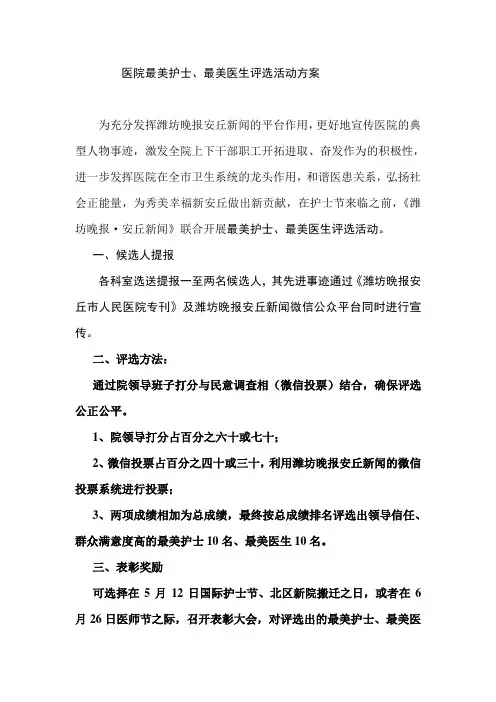 医院最美护士、最美医生评选活动方案

为充分发挥潍坊晚报安丘新闻的平台作用，更好地宣传医院的典型人物事迹，激发全院上下干部职工开拓进取、奋发作为的积极性，进一步发挥医院在全市卫生系统的龙头作用，和谐医患关系，弘扬社会正能量，为秀美幸福新安丘做出新贡献，在护士节来临之前，《潍坊晚报·安丘新闻》联合开展最美护士、最美医生评选活动。

一、候选人提报

各科室选送提报一至两名候选人，其先进事迹通过《潍坊晚报安丘市人民医院专刊》及潍坊晚报安丘新闻微信公众平台同时进行宣传。

二、评选方法：

通过院领导班子打分与民意调查相（微信投票）结合，确保评选公正公平。

1、院领导打分占百分之六十或七十；

2、微信投票占百分之四十或三十，利用潍坊晚报安丘新闻的微信投票系统进行投票；

3、两项成绩相加为总成绩，最终按总成绩排名评选出领导信任、群众满意度高的最美护士 10 名、最美医生 10 名。

三、表彰奖励

可选择在 5 月 12 日国际护士节、北区新院搬迁之日，或者在 6 月 26 日医师节之际，召开表彰大会，对评选出的最美护士、最美医